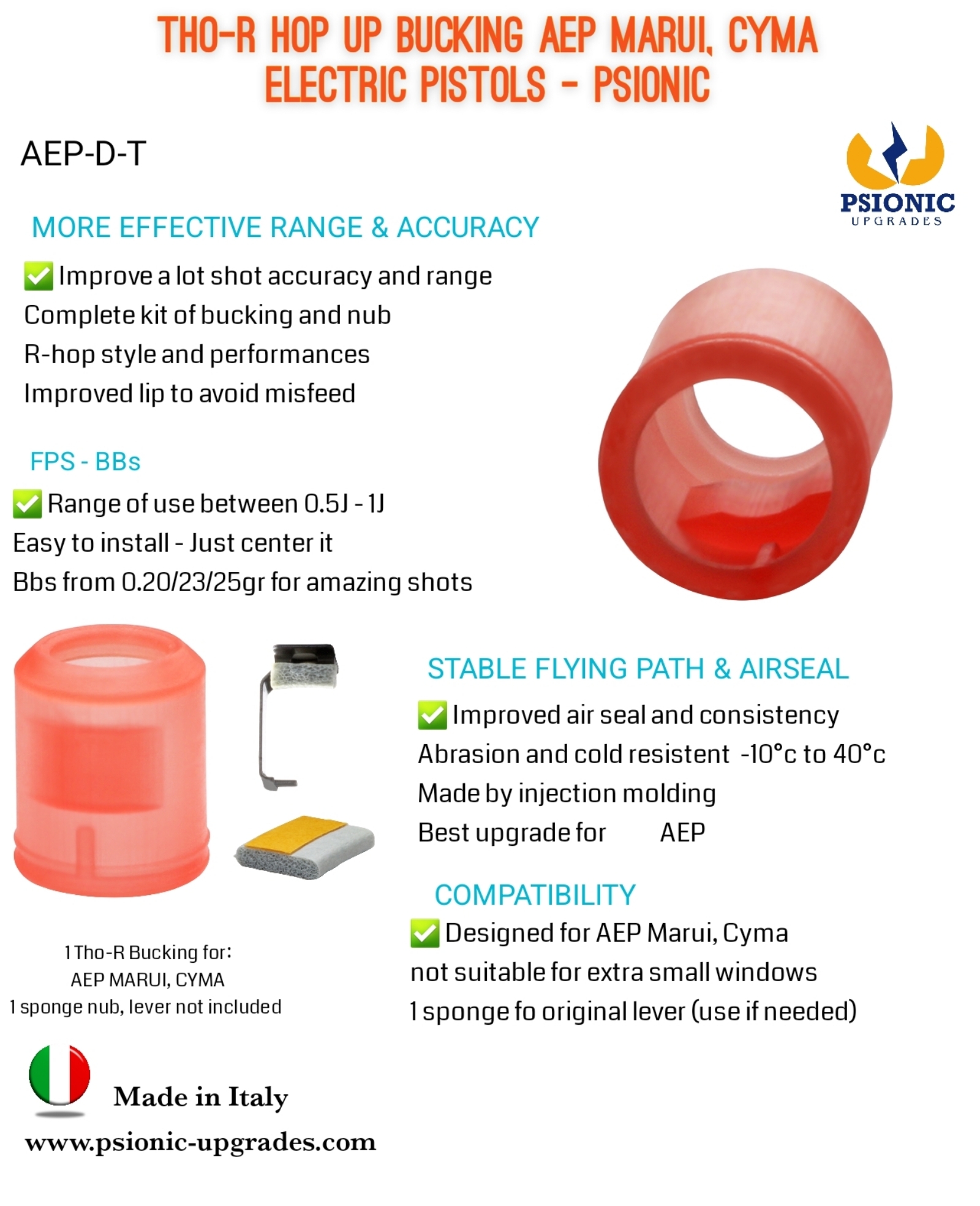 THO-R HOP UP BUCKING AEP MARUI, CYMA ELECTRIC PISTOLS - PSIONIC

AEP-D-T

PSIONIC
UPGRADES

MORE EFFECTIVE RANGE & ACCURACY

✅ Improve a lot shot accuracy and range
Complete kit of bucking and nub
R-hop style and performances
Improved lip to avoid misfeed

FPS - BBs

✅ Range of use between 0.5J - 1J
Easy to install - Just center it
Bbs from 0.20/23/25gr for amazing shots

STABLE FLYING PATH & AIRSEAL

✅ Improved air seal and consistency
Abrasion and cold resistent -10°c to 40°c
Made by injection molding
Best upgrade for AEP

COMPATIBILITY

✅ Designed for AEP Marui, Cyma
not suitable for extra small windows
1 sponge fo original lever (use if needed)

1 Tho-R Bucking for:
AEP MARUI, CYMA
1 sponge nub, lever not included

Made in Italy

www.psionic-upgrades.com